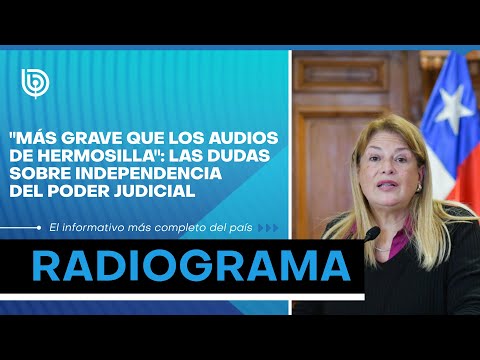 "MÁS GRAVE QUE LOS AUDIOS DE HERMOSILLA": LAS DUDAS SOBRE INDEPENDENCIA DEL PODER JUDICIAL

El informativo más completo del país

RADIOGRAMA